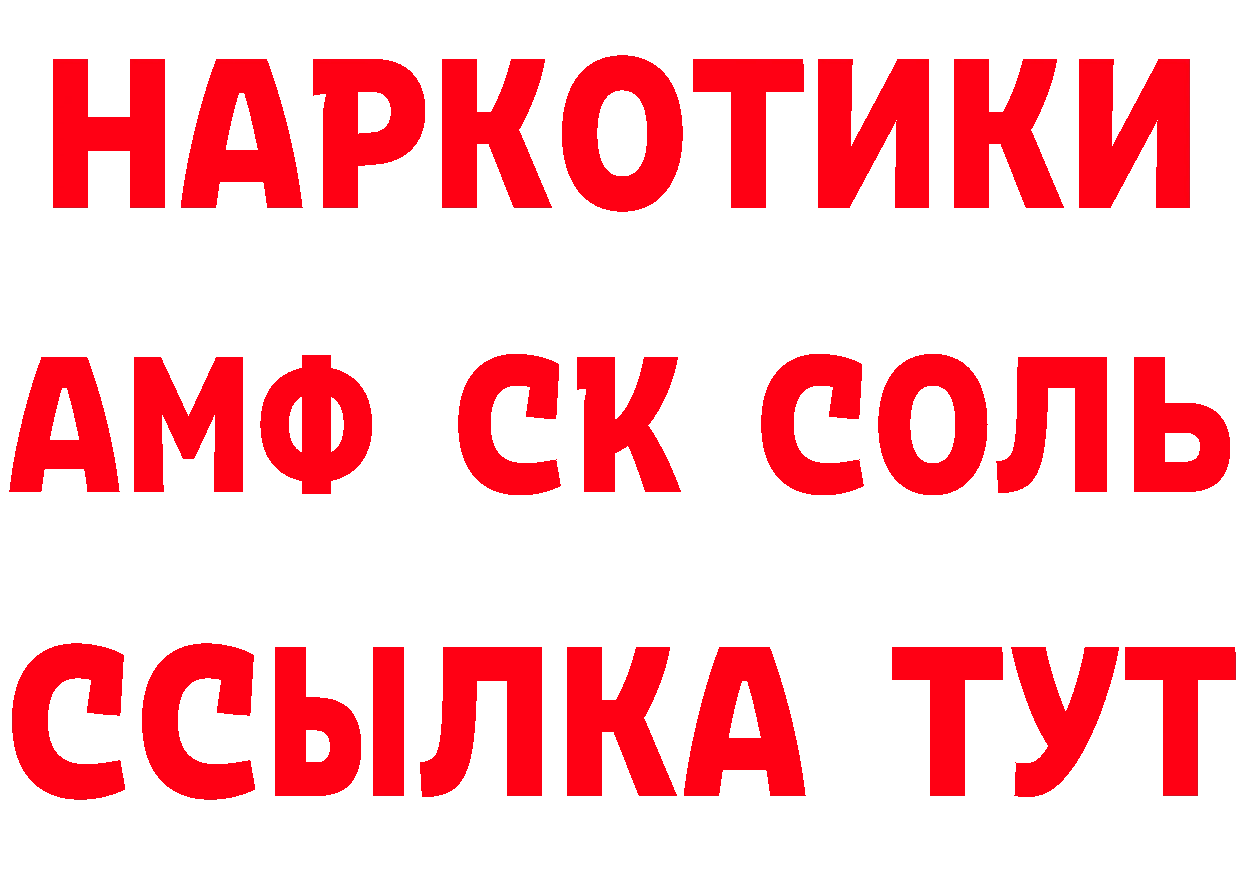 НАРКОТИКИ

АМФ СК СОЛЬ

ССЫЛКА ТУТ